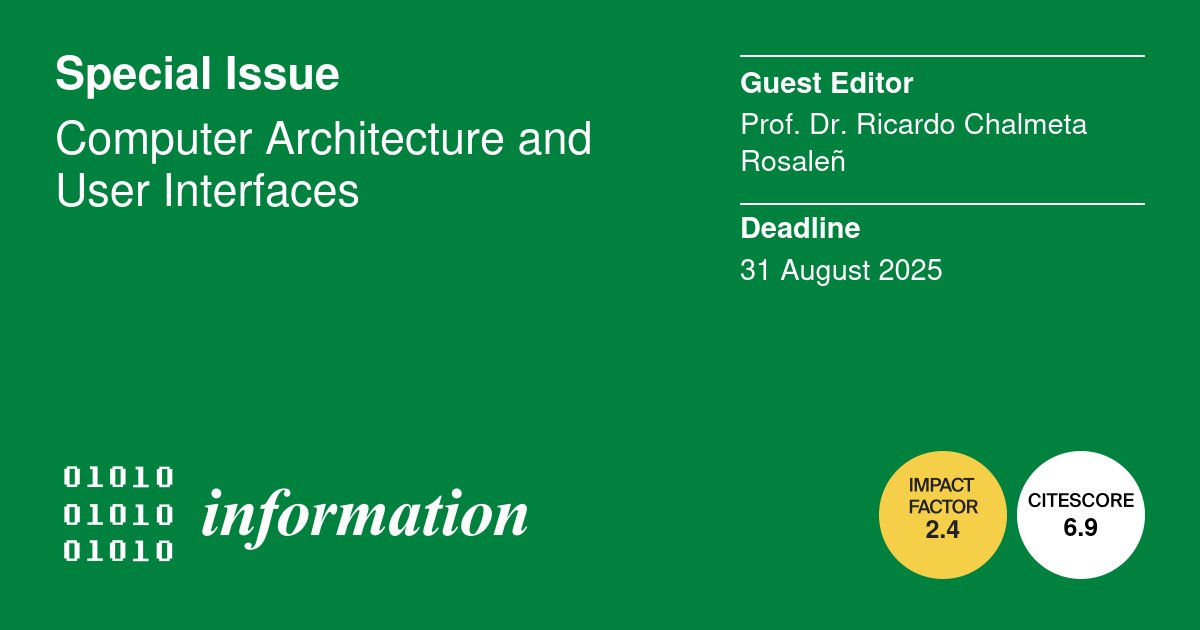 Special Issue

Computer Architecture and User Interfaces

Guest Editor

Prof. Dr. Ricardo Chalmeta Rosaleñ

Deadline

31 August 2025

01010
01010
01010

information

IMPACT FACTOR
2.4

CITESCORE
6.9